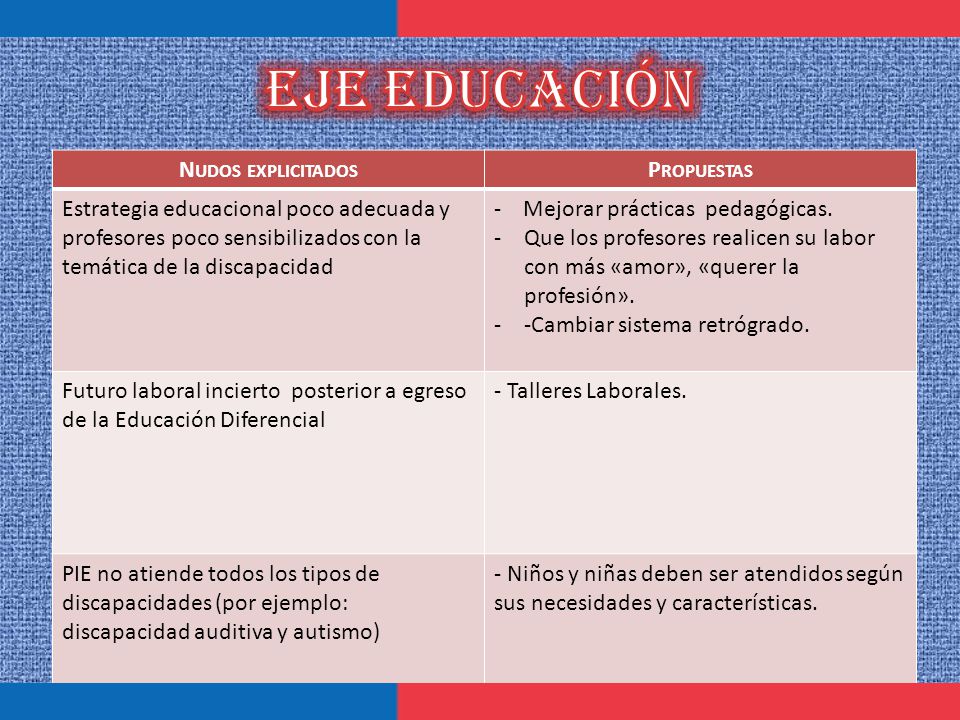 EJE EDUCACIÓN

| NUDOS EXPLICITADOS | PROPUESTAS |
|---|---|
| Estrategia educacional poco adecuada y profesores poco sensibilizados con la temática de la discapacidad | - Mejorar prácticas pedagógicas. - Que los profesores realicen su labor con más «amor», «querer la profesión». - -Cambiar sistema retrógrado. |
| Futuro laboral incierto posterior a egreso de la Educación Diferencial | - Talleres Laborales. |
| PIE no atiende todos los tipos de discapacidades (por ejemplo: discapacidad auditiva y autismo) | - Niños y niñas deben ser atendidos según sus necesidades y características. |